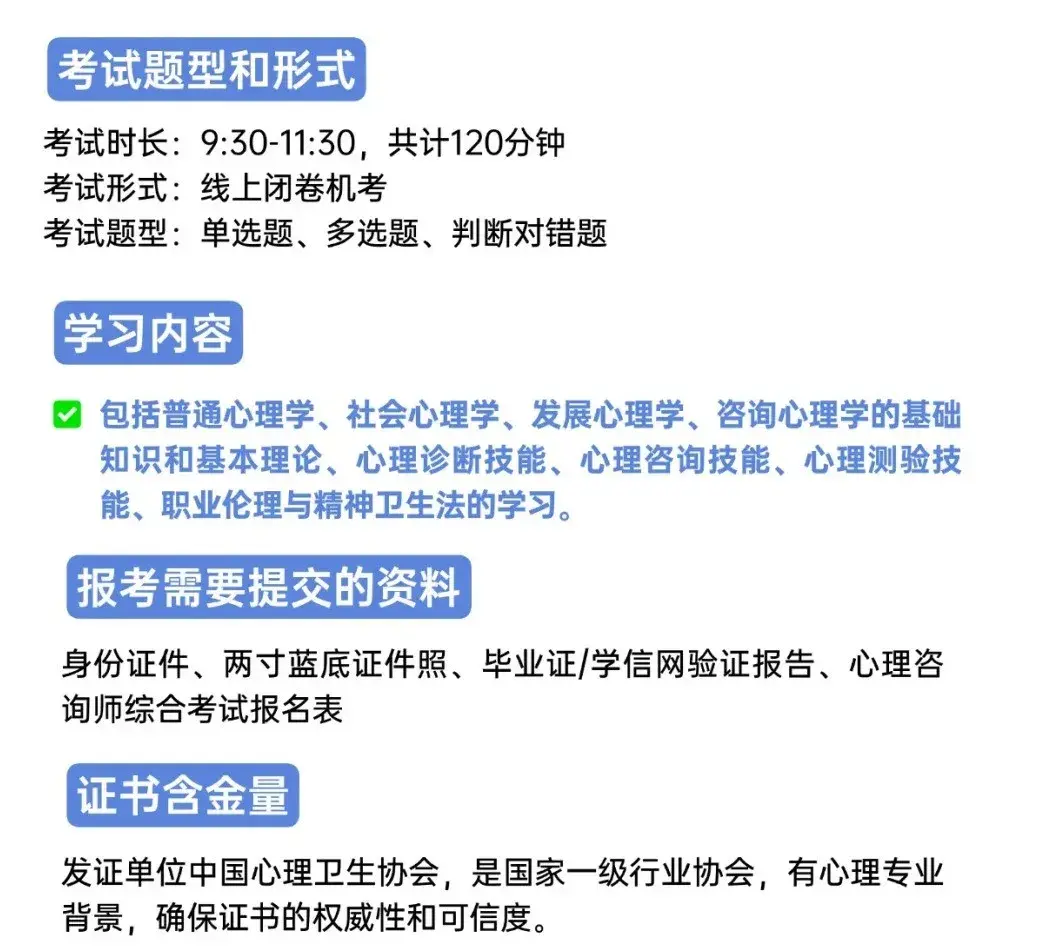 考试题型和形式

考试时长：9:30-11:30，共计120分钟
考试形式：线上闭卷机考
考试题型：单选题、多选题、判断对错题

学习内容

包括普通心理学、社会心理学、发展心理学、咨询心理学的基础知识和基本理论、心理诊断技能、心理咨询技能、心理测验技能、职业伦理与精神卫生法的学习。

报考需要提交的资料

身份证件、两寸蓝底证件照、毕业证/学信网验证报告、心理咨询师综合考试报名表

证书含金量

发证单位中国心理卫生协会，是国家一级行业协会，有心理专业背景，确保证书的权威性和可信度。